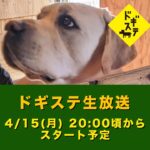 ドギステ

ドギステ生放送

4/15(月) 20:00頃から
スタート予定